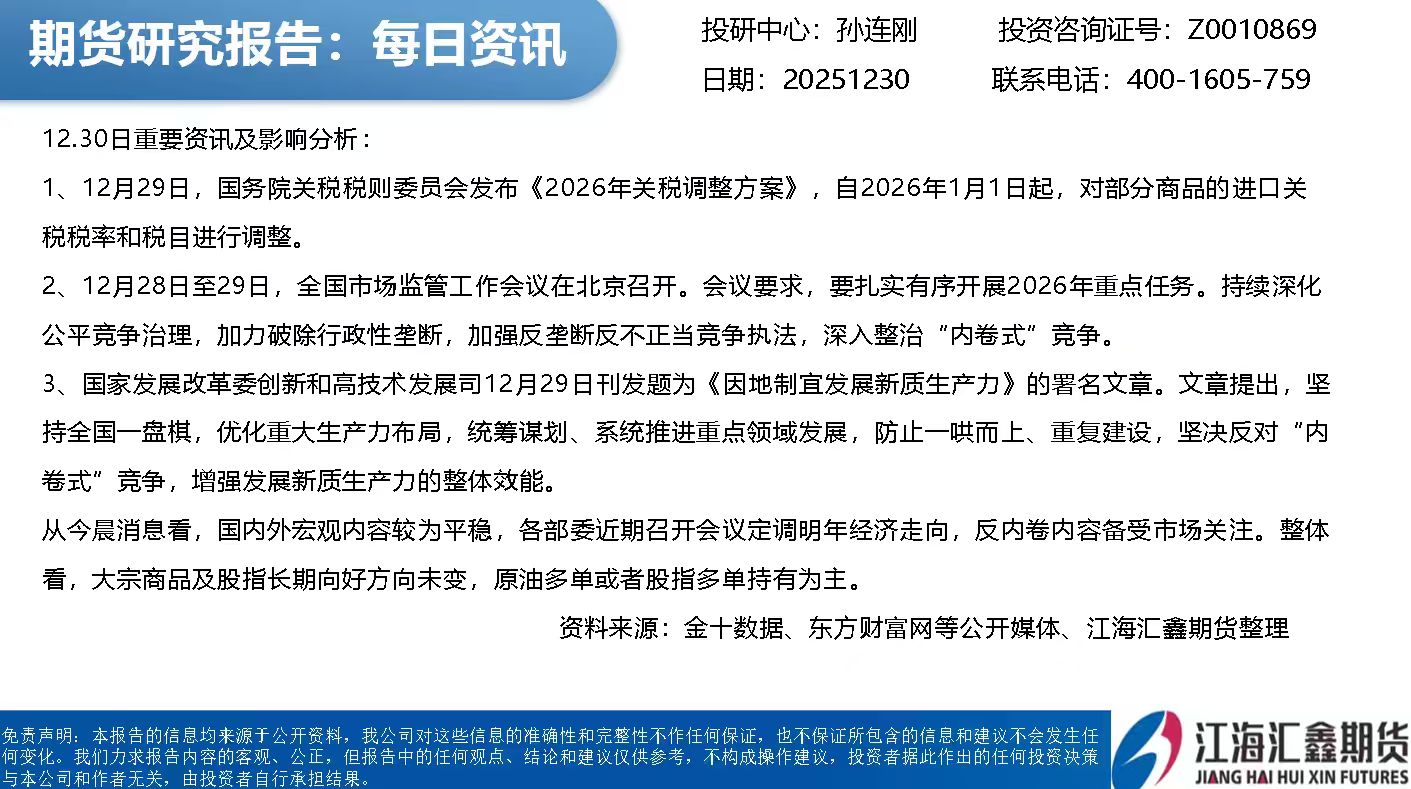 期货研究报告：每日资讯

投研中心：孙连刚　　投资咨询证号：Z0010869
日期：20251230　　联系电话：400-1605-759

12.30日重要资讯及影响分析：

1、12月29日，国务院关税税则委员会发布《2026年关税调整方案》，自2026年1月1日起，对部分商品的进口关税税率和税目进行调整。

2、12月28日至29日，全国市场监管工作会议在北京召开。会议要求，要扎实有序开展2026年重点任务。持续深化公平竞争治理，加力破除行政性垄断，加强反垄断反不正当竞争执法，深入整治“内卷式”竞争。

3、国家发展改革委创新和高技术发展司12月29日刊发题为《因地制宜发展新质生产力》的署名文章。文章提出，坚持全国一盘棋，优化重大生产力布局，统筹谋划、系统推进重点领域发展，防止一哄而上、重复建设，坚决反对“内卷式”竞争，增强发展新质生产力的整体效能。

从今晨消息看，国内外宏观内容较为平稳，各部委近期召开会议定调明年经济走向，反内卷内容备受市场关注。整体看，大宗商品及股指长期向好方向未变，原油多单或者股指多单持有为主。

资料来源：金十数据、东方财富网等公开媒体、江海汇鑫期货整理

免责声明：本报告的信息均来源于公开资料，我公司对这些信息的准确性和完整性不作任何保证，也不保证所包含的信息和建议不会发生任何变化。我们力求报告内容的客观、公正，但报告中的任何观点、结论和建议仅供参考，不构成操作建议，投资者据此作出的任何投资决策与本公司和作者无关，由投资者自行承担结果。

江海汇鑫期货
JIANG HAI HUI XIN FUTURES